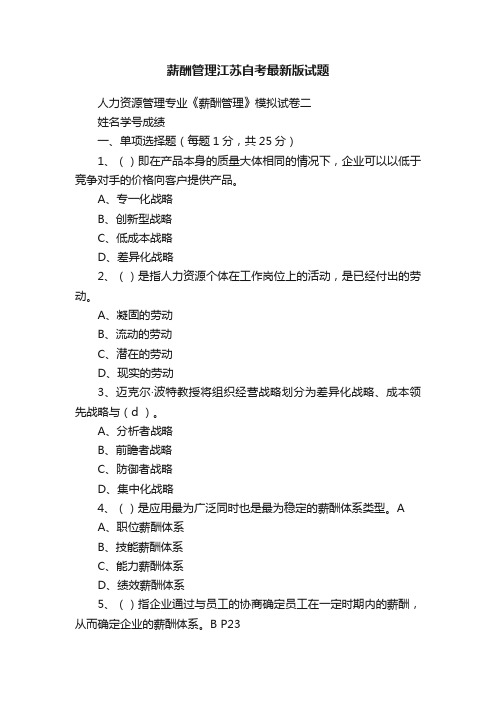 薪酬管理江苏自考最新版试题

人力资源管理专业《薪酬管理》模拟试卷二

姓名学号成绩

一、单项选择题（每题 1 分，共 25 分）

1、（ ）即在产品本身的质量大体相同的情况下，企业可以以低于竞争对手的价格向客户提供产品。

A、专一化战略

B、创新型战略

C、低成本战略

D、差异化战略

2、（ ）是指人力资源个体在工作岗位上的活动，是已经付出的劳动。

A、凝固的劳动

B、流动的劳动

C、潜在的劳动

D、现实的劳动

3、迈克尔·波特教授将组织经营战略划分为差异化战略、成本领先战略与（ d ）。

A、分析者战略

B、前瞻者战略

C、防御者战略

D、集中化战略

4、（ ）是应用最为广泛同时也是最为稳定的薪酬体系类型。A

A、职位薪酬体系

B、技能薪酬体系

C、能力薪酬体系

D、绩效薪酬体系

5、（ ）指企业通过与员工的协商确定员工在一定时期内的薪酬，从而确定企业的薪酬体系。B P23